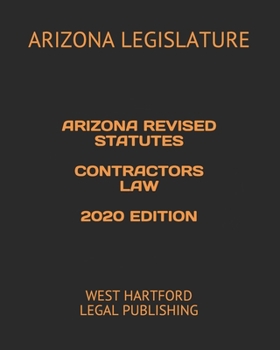 ARIZONA LEGISLATURE

ARIZONA REVISED STATUTES

CONTRACTORS LAW

2020 EDITION

WEST HARTFORD LEGAL PUBLISHING